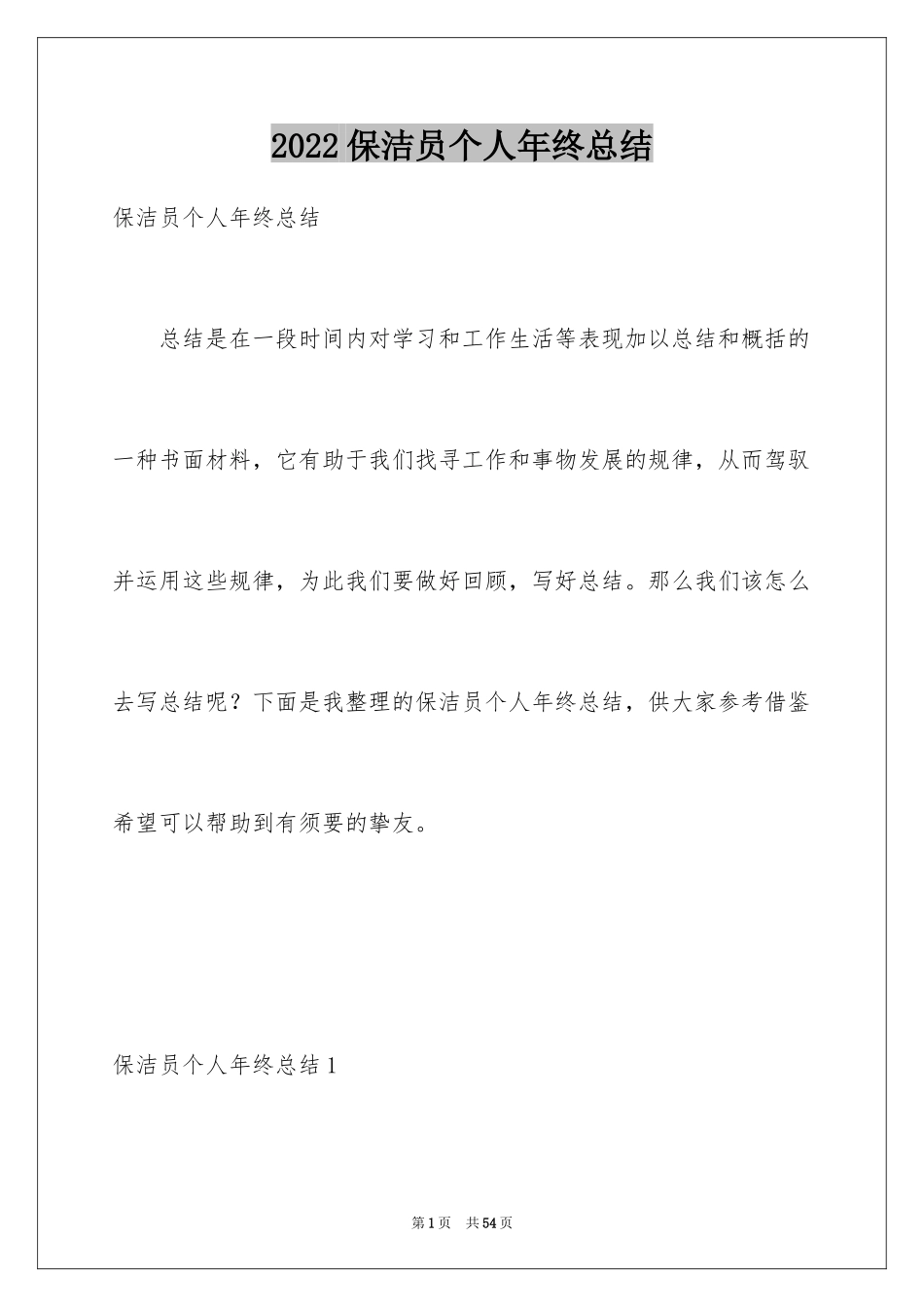 2022保洁员个人年终总结

保洁员个人年终总结

总结是在一段时间内对学习和工作生活等表现加以总结和概括的一种书面材料，它有助于我们找寻工作和事物发展的规律，从而驾驭并运用这些规律，为此我们要做好回顾，写好总结。那么我们该怎么去写总结呢？下面是我整理的保洁员个人年终总结，供大家参考借鉴希望可以帮助到有须要的挚友。

保洁员个人年终总结1

第1页 共54页